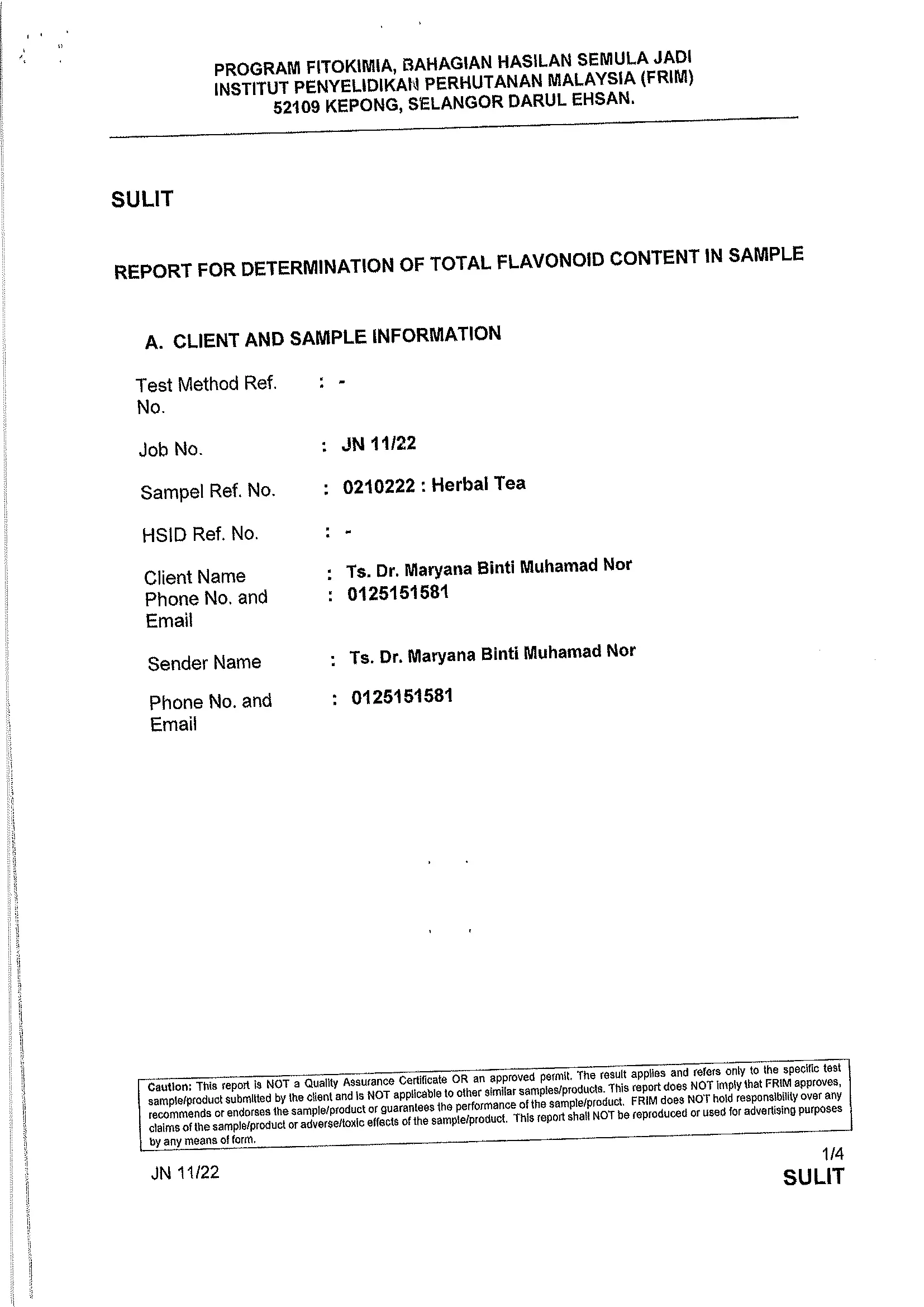 PROGRAM FITOKIMIA, BAHAGIAN HASILAN SEMULA JADI
INSTITUT PENYELIDIKAN PERHUTANAN MALAYSIA (FRIM)
52109 KEPONG, SELANGOR DARUL EHSAN.

SULIT

REPORT FOR DETERMINATION OF TOTAL FLAVONOID CONTENT IN SAMPLE

A. CLIENT AND SAMPLE INFORMATION

Test Method Ref. No. : -

Job No. : JN 11/22

Sampel Ref. No. : 0210222 : Herbal Tea

HSID Ref. No. : -

Client Name : Ts. Dr. Maryana Binti Muhamad Nor
Phone No. and Email : 0125151581

Sender Name : Ts. Dr. Maryana Binti Muhamad Nor

Phone No. and Email : 0125151581

Caution: This report is NOT a Quality Assurance Certificate OR an approved permit. The result applies and refers only to the specific test sample/product submitted by the client and is NOT applicable to other similar samples/products. This report does NOT imply that FRIM approves, recommends or endorses the sample/product or guarantees the performance of the sample/product. FRIM does NOT hold responsibility over any claims of the sample/product or adverse/toxic effects of the sample/product. This report shall NOT be reproduced or used for advertising purposes by any means of form.

JN 11/22

1/4
SULIT